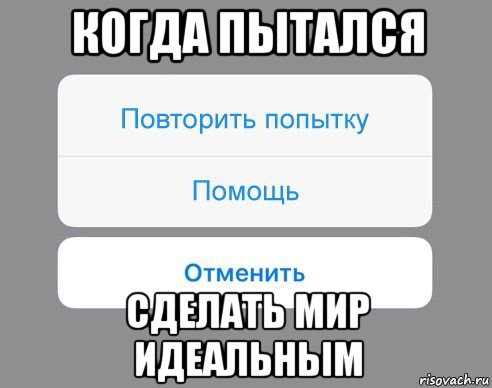 КОГДА ПЫТАЛСЯ

Повторить попытку

Помощь

Отменить

СДЕЛАТЬ МИР ИДЕАЛЬНЫМ

risovach.ru